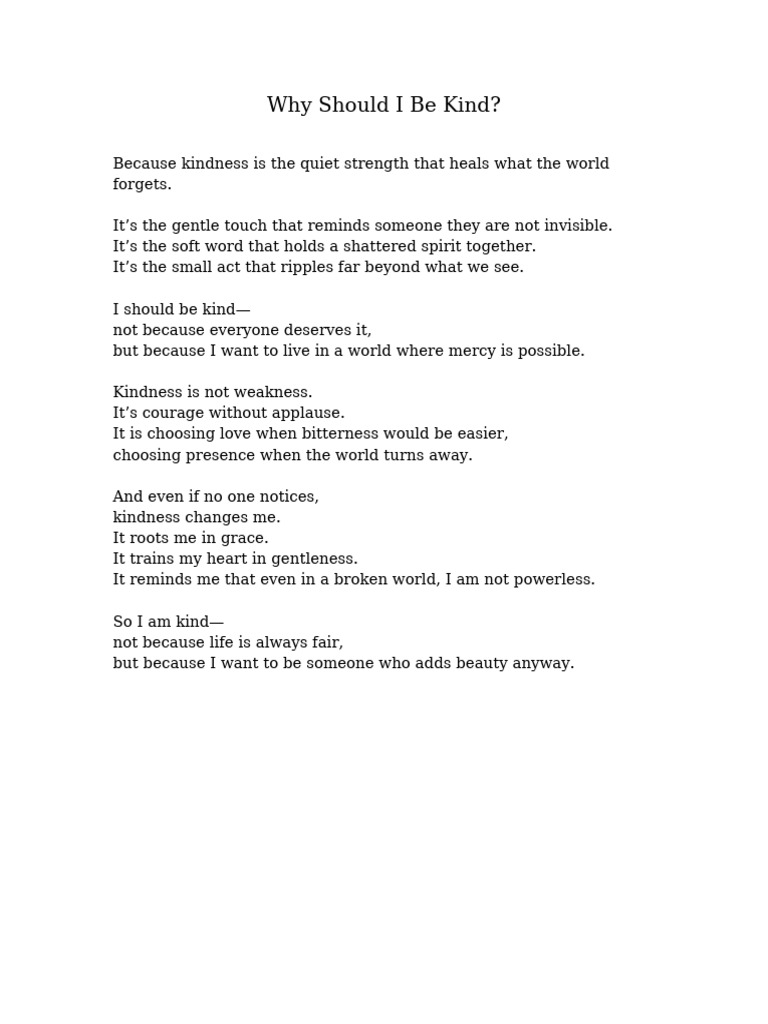 Why Should I Be Kind?

Because kindness is the quiet strength that heals what the world forgets.

It’s the gentle touch that reminds someone they are not invisible.
It’s the soft word that holds a shattered spirit together.
It’s the small act that ripples far beyond what we see.

I should be kind—
not because everyone deserves it,
but because I want to live in a world where mercy is possible.

Kindness is not weakness.
It’s courage without applause.
It is choosing love when bitterness would be easier,
choosing presence when the world turns away.

And even if no one notices,
kindness changes me.
It roots me in grace.
It trains my heart in gentleness.
It reminds me that even in a broken world, I am not powerless.

So I am kind—
not because life is always fair,
but because I want to be someone who adds beauty anyway.